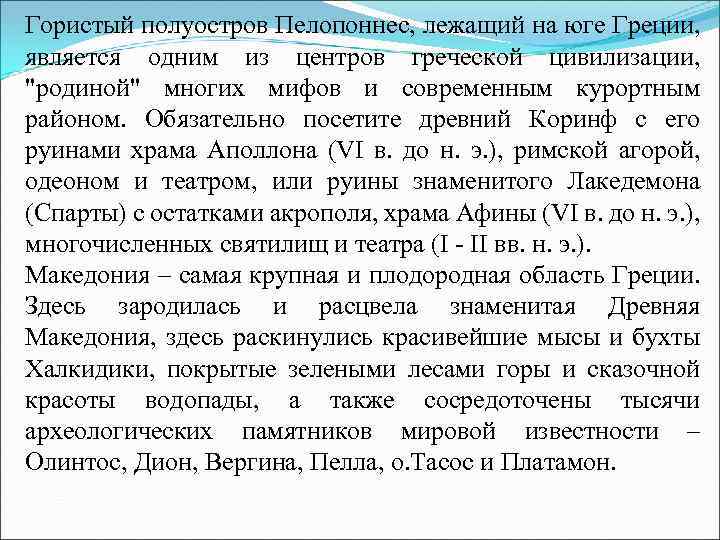 Гористый полуостров Пелопоннес, лежащий на юге Греции, является одним из центров греческой цивилизации, "родиной" многих мифов и современным курортным районом. Обязательно посетите древний Коринф с его руинами храма Аполлона (VI в. до н. э.), римской агорой, одеоном и театром, или руины знаменитого Лакедемона (Спарты) с остатками акрополя, храма Афины (VI в. до н. э.), многочисленных святилищ и театра (I - II вв. н. э.).
Македония – самая крупная и плодородная область Греции. Здесь зародилась и расцвела знаменитая Древняя Македония, здесь раскинулись красивейшие мысы и бухты Халкидики, покрытые зелеными лесами горы и сказочной красоты водопады, а также сосредоточены тысячи археологических памятников мировой известности – Олинтос, Дион, Вергина, Пелла, о.Тасос и Платамон.